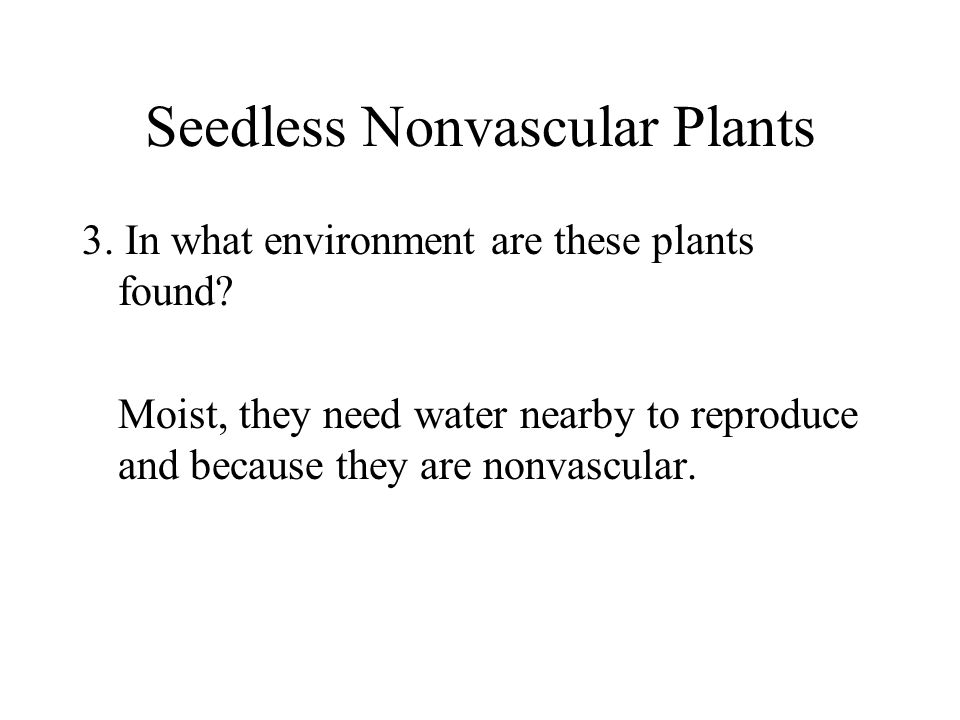 Seedless Nonvascular Plants

3. In what environment are these plants found?

Moist, they need water nearby to reproduce and because they are nonvascular.